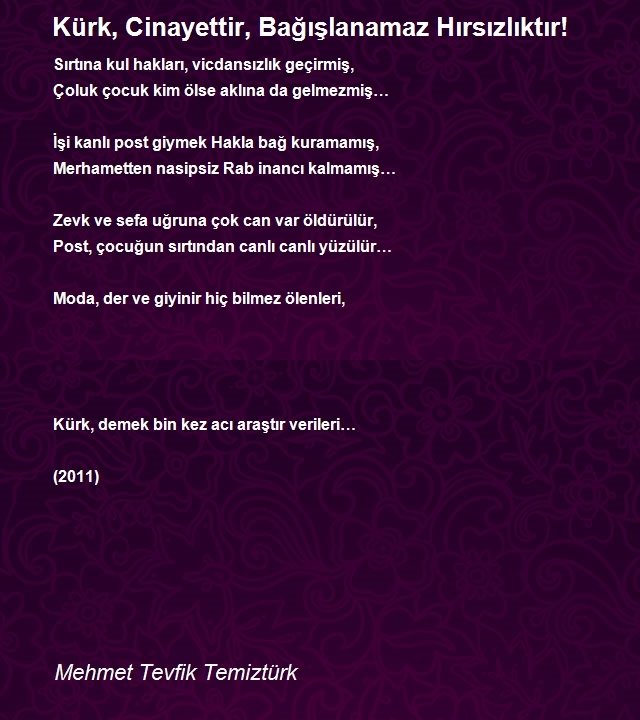 Kürk, Cinayettir, Bağışlanamaz Hırsızlıktır!

Sırtına kul hakları, vicdansızlık geçirmiş,
Çoluk çocuk kim ölse aklına da gelmezmiş…

İşi kanlı post giymek Hakla bağ kuramamış,
Merhametten nasipsiz Rab inancı kalmamış…

Zevk ve sefa uğruna çok can var öldürülür,
Post, çocuğun sırtından canlı canlı yüzülür…

Moda, der ve giyinir hiç bilmez ölenleri,

Kürk, demek bin kez acı araştır verileri…

(2011)

Mehmet Tevfik Temiztürk